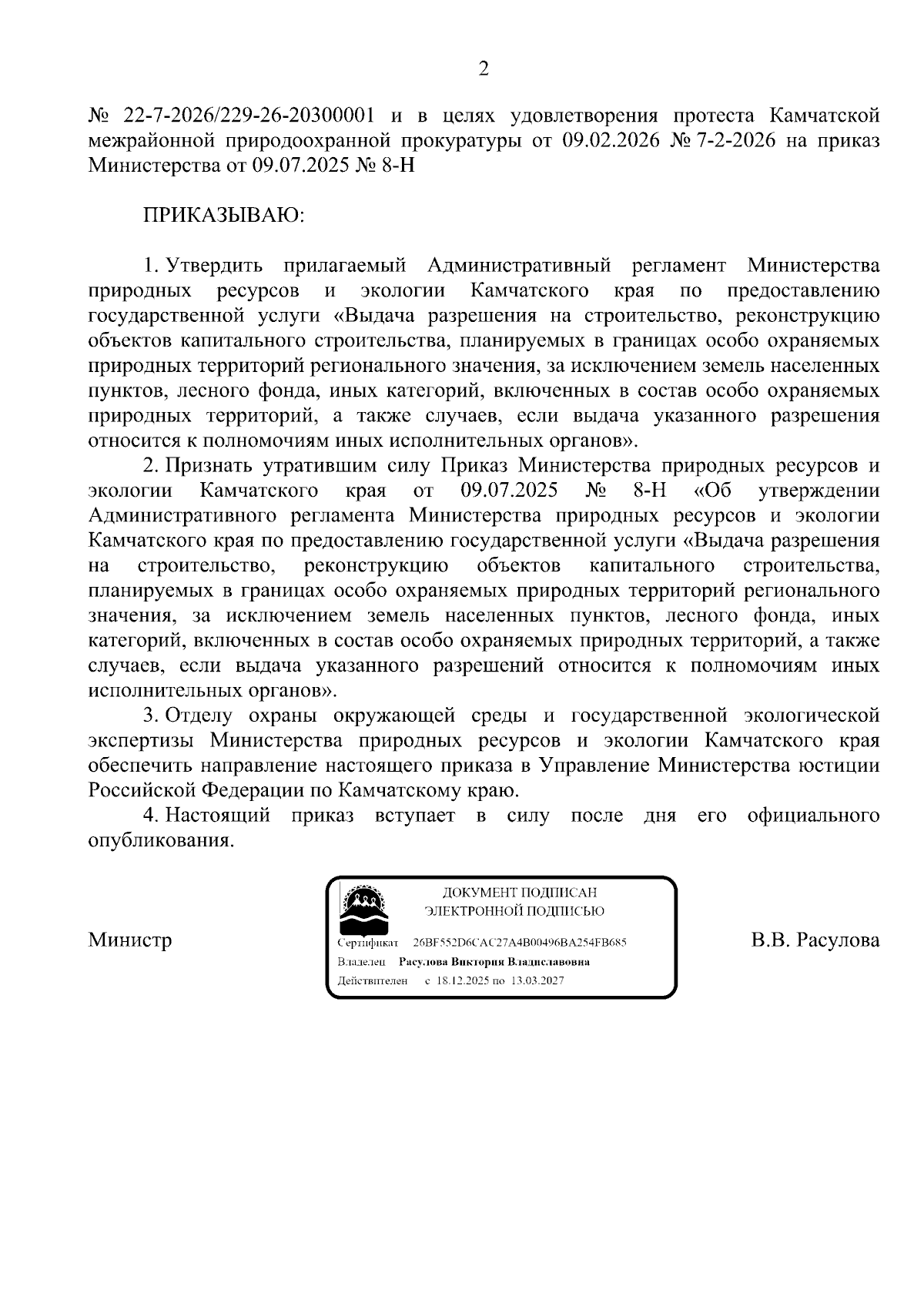 2

№ 22-7-2026/229-26-20300001 и в целях удовлетворения протеста Камчатской межрайонной природоохранной прокуратуры от 09.02.2026 № 7-2-2026 на приказ Министерства от 09.07.2025 № 8-Н

ПРИКАЗЫВАЮ:

1. Утвердить прилагаемый Административный регламент Министерства природных ресурсов и экологии Камчатского края по предоставлению государственной услуги «Выдача разрешения на строительство, реконструкцию объектов капитального строительства, планируемых в границах особо охраняемых природных территорий регионального значения, за исключением земель населенных пунктов, лесного фонда, иных категорий, включенных в состав особо охраняемых природных территорий, а также случаев, если выдача указанного разрешения относится к полномочиям иных исполнительных органов».

2. Признать утратившим силу Приказ Министерства природных ресурсов и экологии Камчатского края от 09.07.2025 № 8-Н «Об утверждении Административного регламента Министерства природных ресурсов и экологии Камчатского края по предоставлению государственной услуги «Выдача разрешения на строительство, реконструкцию объектов капитального строительства, планируемых в границах особо охраняемых природных территорий регионального значения, за исключением земель населенных пунктов, лесного фонда, иных категорий, включенных в состав особо охраняемых природных территорий, а также случаев, если выдача указанного разрешений относится к полномочиям иных исполнительных органов».

3. Отделу охраны окружающей среды и государственной экологической экспертизы Министерства природных ресурсов и экологии Камчатского края обеспечить направление настоящего приказа в Управление Министерства юстиции Российской Федерации по Камчатскому краю.

4. Настоящий приказ вступает в силу после дня его официального опубликования.

Министр

ДОКУМЕНТ ПОДПИСАН ЭЛЕКТРОННОЙ ПОДПИСЬЮ
Сертификат 26BF552D6CAC27A4B00496BA254FB685
Владелец Расулова Виктория Владиславовна
Действителен с 18.12.2025 по 13.03.2027

В.В. Расулова